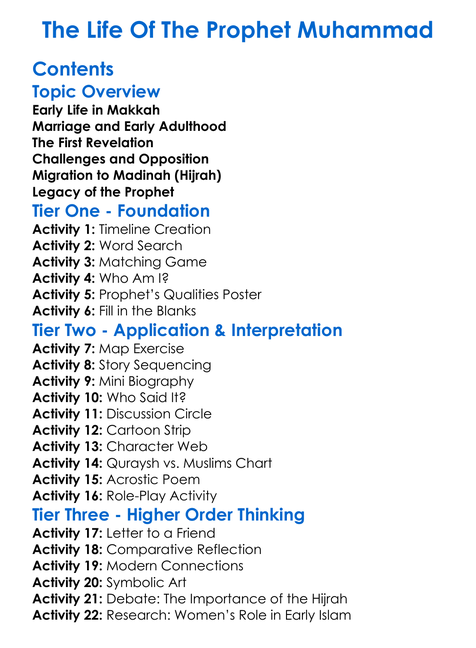 The Life Of The Prophet Muhammad

Contents

Topic Overview

Early Life in Makkah
Marriage and Early Adulthood
The First Revelation
Challenges and Opposition
Migration to Madinah (Hijrah)
Legacy of the Prophet

Tier One - Foundation

Activity 1: Timeline Creation
Activity 2: Word Search
Activity 3: Matching Game
Activity 4: Who Am I?
Activity 5: Prophet's Qualities Poster
Activity 6: Fill in the Blanks

Tier Two - Application & Interpretation

Activity 7: Map Exercise
Activity 8: Story Sequencing
Activity 9: Mini Biography
Activity 10: Who Said It?
Activity 11: Discussion Circle
Activity 12: Cartoon Strip
Activity 13: Character Web
Activity 14: Quraysh vs. Muslims Chart
Activity 15: Acrostic Poem
Activity 16: Role-Play Activity

Tier Three - Higher Order Thinking

Activity 17: Letter to a Friend
Activity 18: Comparative Reflection
Activity 19: Modern Connections
Activity 20: Symbolic Art
Activity 21: Debate: The Importance of the Hijrah
Activity 22: Research: Women's Role in Early Islam